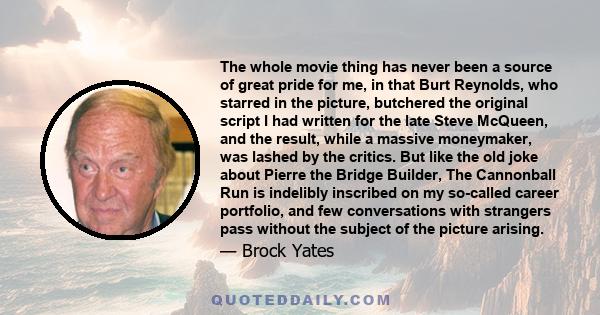 The whole movie thing has never been a source of great pride for me, in that Burt Reynolds, who starred in the picture, butchered the original script I had written for the late Steve McQueen, and the result, while a massive moneymaker, was lashed by the critics. But like the old joke about Pierre the Bridge Builder, The Cannonball Run is indelibly inscribed on my so-called career portfolio, and few conversations with strangers pass without the subject of the picture arising.

— Brock Yates

QUOTEDDAILY.COM